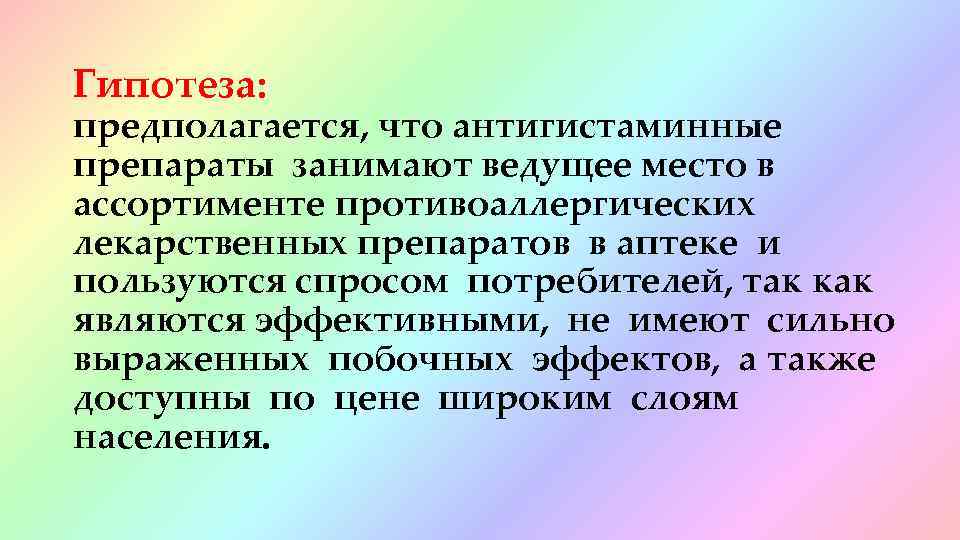 Гипотеза:
предполагается, что антигистаминные препараты занимают ведущее место в ассортименте противоаллергических лекарственных препаратов в аптеке и пользуются спросом потребителей, так как являются эффективными, не имеют сильно выраженных побочных эффектов, а также доступны по цене широким слоям населения.